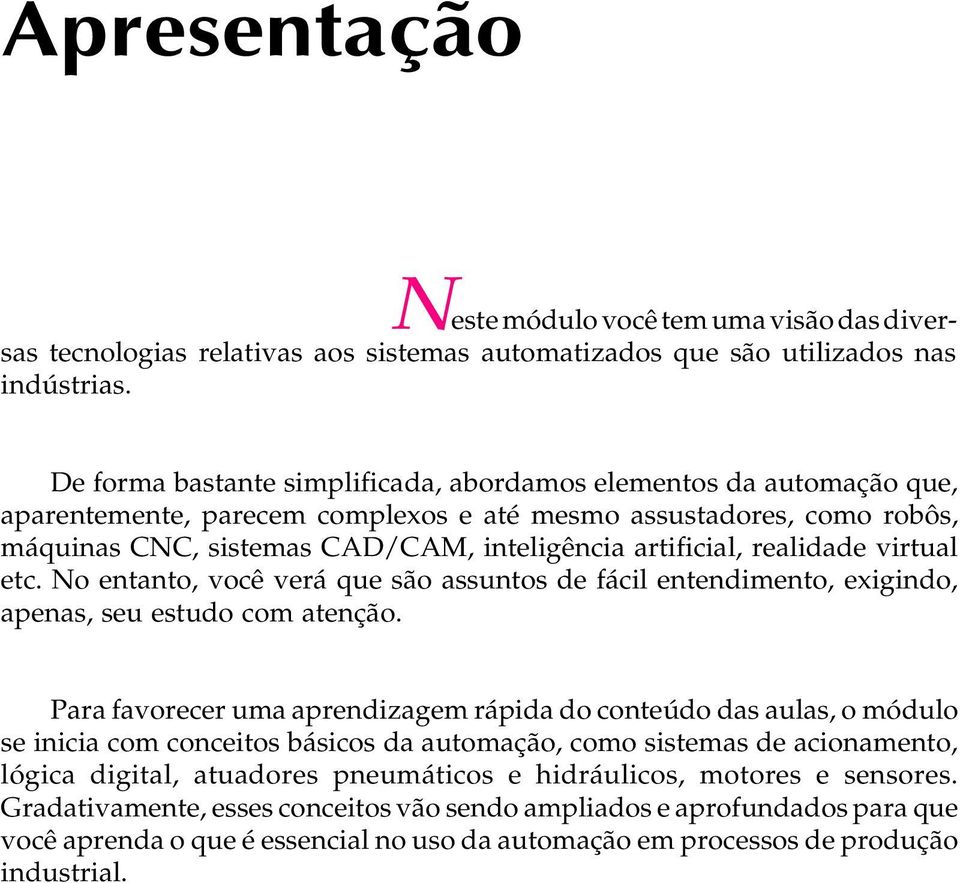 Apresentação

Neste módulo você tem uma visão das diversas tecnologias relativas aos sistemas automatizados que são utilizados nas indústrias.

De forma bastante simplificada, abordamos elementos da automação que, aparentemente, parecem complexos e até mesmo assustadores, como robôs, máquinas CNC, sistemas CAD/CAM, inteligência artificial, realidade virtual etc. No entanto, você verá que são assuntos de fácil entendimento, exigindo, apenas, seu estudo com atenção.

Para favorecer uma aprendizagem rápida do conteúdo das aulas, o módulo se inicia com conceitos básicos da automação, como sistemas de acionamento, lógica digital, atuadores pneumáticos e hidráulicos, motores e sensores. Gradativamente, esses conceitos vão sendo ampliados e aprofundados para que você aprenda o que é essencial no uso da automação em processos de produção industrial.